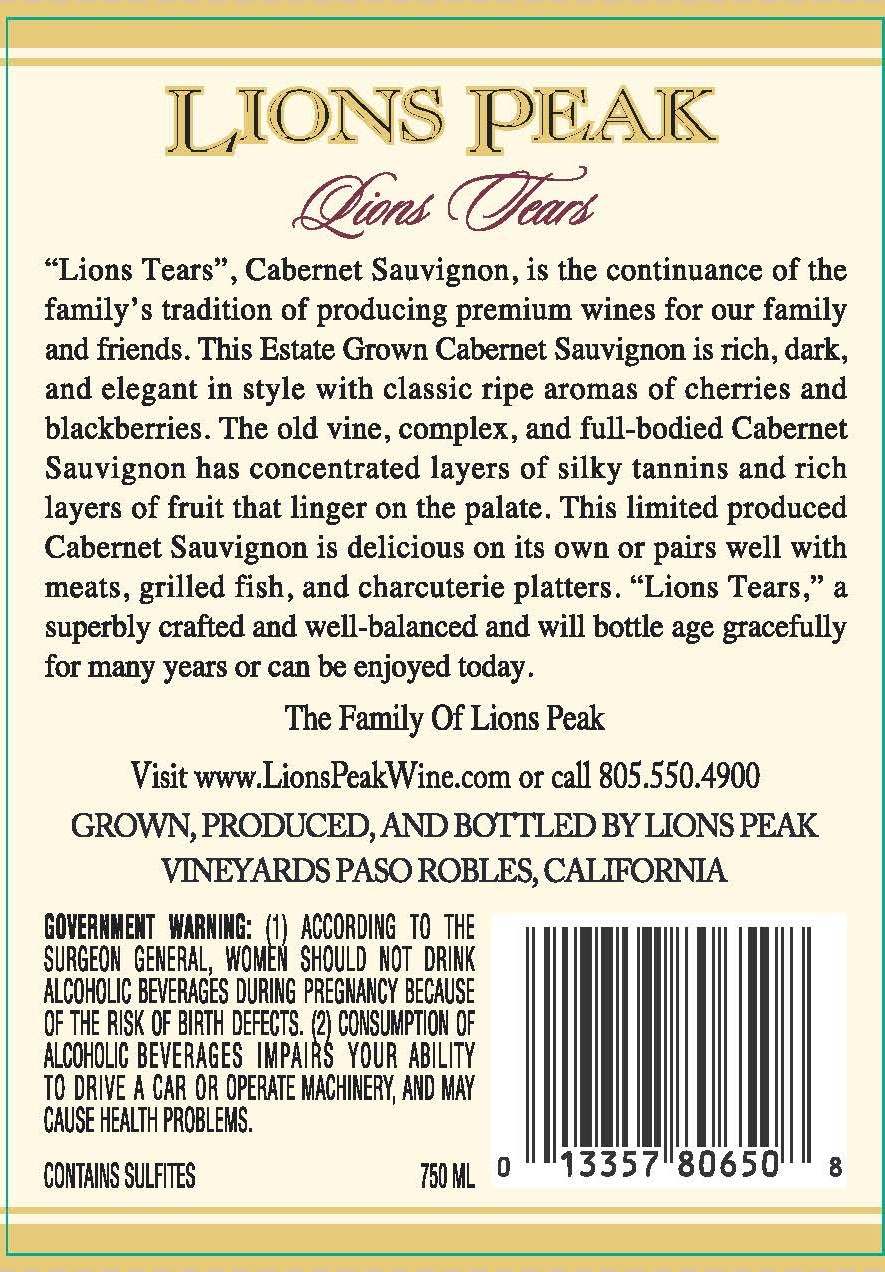 LIONS PEAK

Lions Tears

"Lions Tears", Cabernet Sauvignon, is the continuance of the family's tradition of producing premium wines for our family and friends. This Estate Grown Cabernet Sauvignon is rich, dark, and elegant in style with classic ripe aromas of cherries and blackberries. The old vine, complex, and full-bodied Cabernet Sauvignon has concentrated layers of silky tannins and rich layers of fruit that linger on the palate. This limited produced Cabernet Sauvignon is delicious on its own or pairs well with meats, grilled fish, and charcuterie platters. "Lions Tears," a superbly crafted and well-balanced and will bottle age gracefully for many years or can be enjoyed today.

The Family Of Lions Peak

Visit www.LionsPeakWine.com or call 805.550.4900

GROWN, PRODUCED, AND BOTTLED BY LIONS PEAK VINEYARDS PASO ROBLES, CALIFORNIA

GOVERNMENT WARNING: (1) ACCORDING TO THE SURGEON GENERAL, WOMEN SHOULD NOT DRINK ALCOHOLIC BEVERAGES DURING PREGNANCY BECAUSE OF THE RISK OF BIRTH DEFECTS. (2) CONSUMPTION OF ALCOHOLIC BEVERAGES IMPAIRS YOUR ABILITY TO DRIVE A CAR OR OPERATE MACHINERY, AND MAY CAUSE HEALTH PROBLEMS.

CONTAINS SULFITES 750 ML

0 13357 80650 8